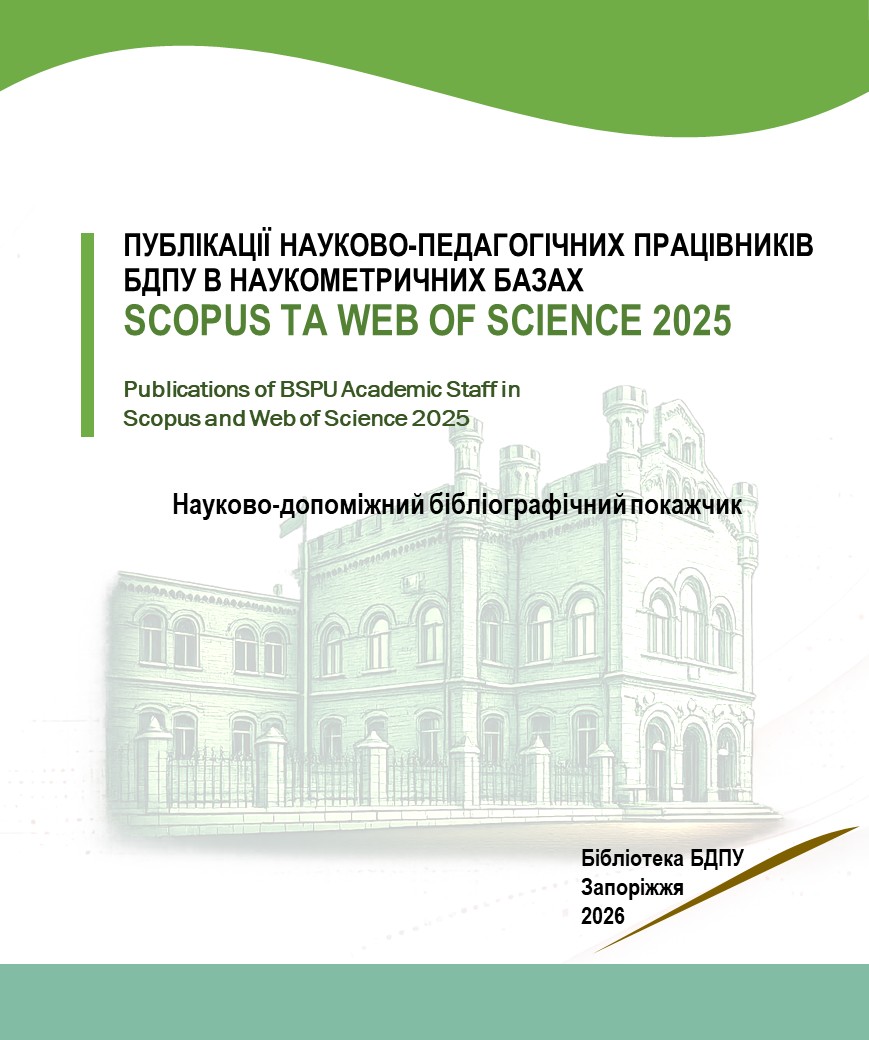 ПУБЛІКАЦІЇ НАУКОВО-ПЕДАГОГІЧНИХ ПРАЦІВНИКІВ БДПУ В НАУКОМЕТРИЧНИХ БАЗАХ
SCOPUS ТА WEB OF SCIENCE 2025

Publications of BSPU Academic Staff in Scopus and Web of Science 2025

Науково-допоміжний бібліографічний покажчик

Бібліотека БДПУ
Запоріжжя
2026